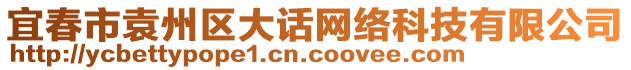 宜春市袁州区大话网络科技有限公司
http://ycbettypope1.cn.coovee.com